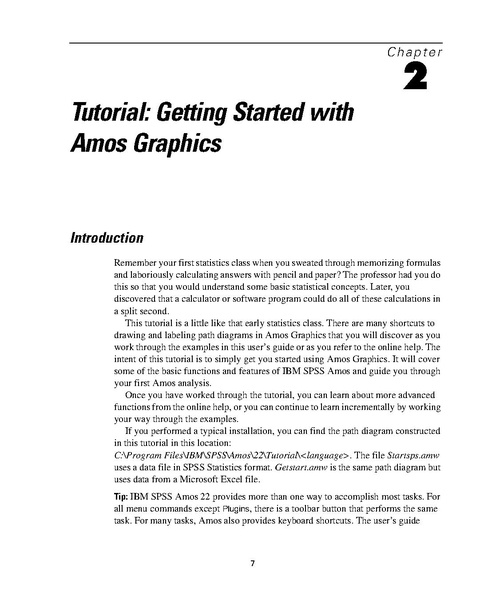 Chapter

2

Tutorial: Getting Started with Amos Graphics

Introduction

Remember your first statistics class when you sweated through memorizing formulas and laboriously calculating answers with pencil and paper? The professor had you do this so that you would understand some basic statistical concepts. Later, you discovered that a calculator or software program could do all of these calculations in a split second.

This tutorial is a little like that early statistics class. There are many shortcuts to drawing and labeling path diagrams in Amos Graphics that you will discover as you work through the examples in this user's guide or as you refer to the online help. The intent of this tutorial is to simply get you started using Amos Graphics. It will cover some of the basic functions and features of IBM SPSS Amos and guide you through your first Amos analysis.

Once you have worked through the tutorial, you can learn about more advanced functions from the online help, or you can continue to learn incrementally by working your way through the examples.

If you performed a typical installation, you can find the path diagram constructed in this tutorial in this location: C:\Program Files\IBM\SPSS\Amos\22\Tutorial\<language>. The file Startsps.amw uses a data file in SPSS Statistics format. Getstart.amw is the same path diagram but uses data from a Microsoft Excel file.

Tip: IBM SPSS Amos 22 provides more than one way to accomplish most tasks. For all menu commands except Plugins, there is a toolbar button that performs the same task. For many tasks, Amos also provides keyboard shortcuts. The user's guide

7